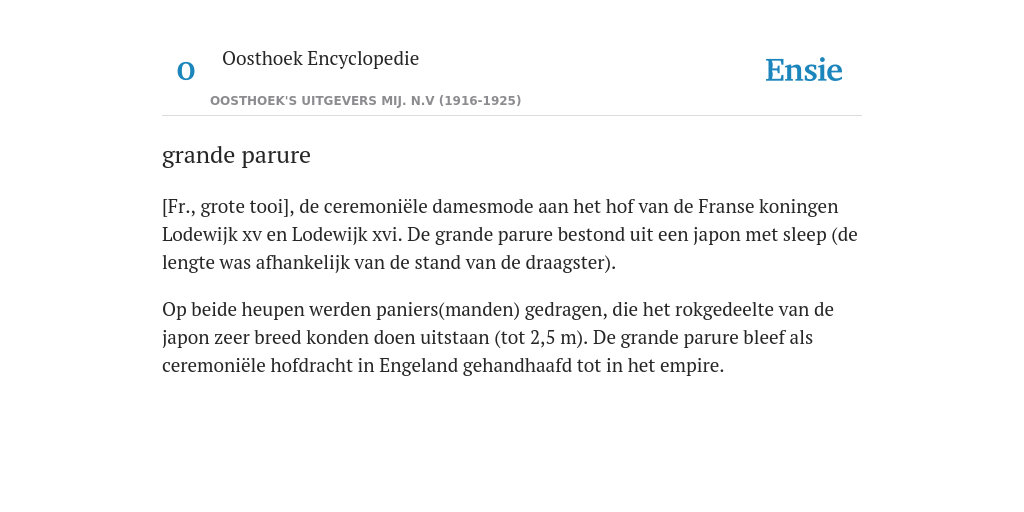 O

Oosthoek Encyclopedie

OOSTHOEK'S UITGEVERS MIJ. N.V (1916-1925)

Ensie

grande parure

[Fr., grote tooi], de ceremoniële damesmode aan het hof van de Franse koningen Lodewijk xv en Lodewijk xvi. De grande parure bestond uit een japon met sleep (de lengte was afhankelijk van de stand van de draagster).

Op beide heupen werden paniers(manden) gedragen, die het rokgedeelte van de japon zeer breed konden doen uitstaan (tot 2,5 m). De grande parure bleef als ceremoniële hofdracht in Engeland gehandhaafd tot in het empire.